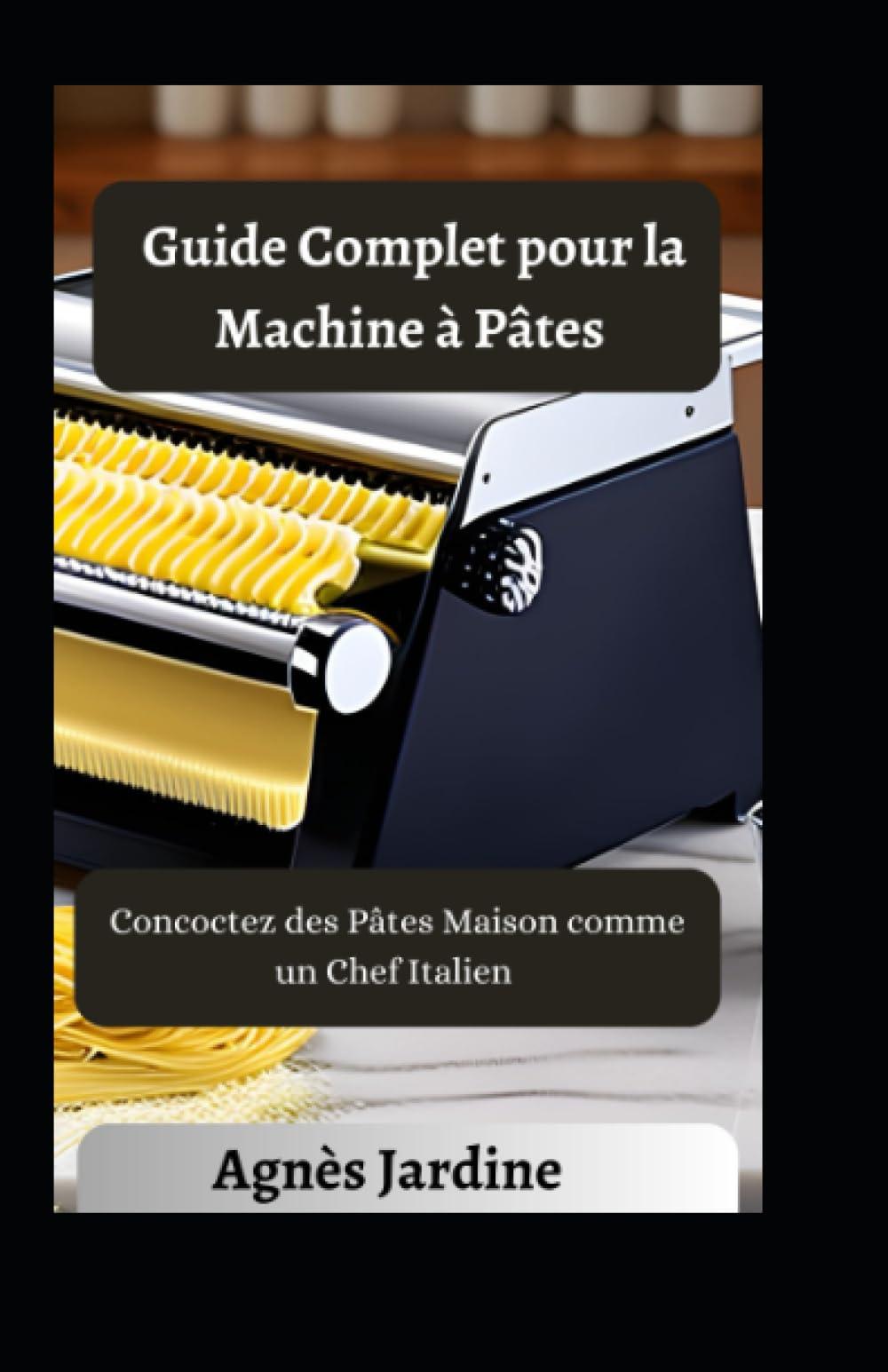 Guide Complet pour la Machine à Pâtes

Concoctez des Pâtes Maison comme un Chef Italien

Agnès Jardine